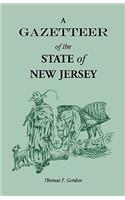 A
GAZETTEER
of the
STATE of
NEW JERSEY

Thomas F. Gordon